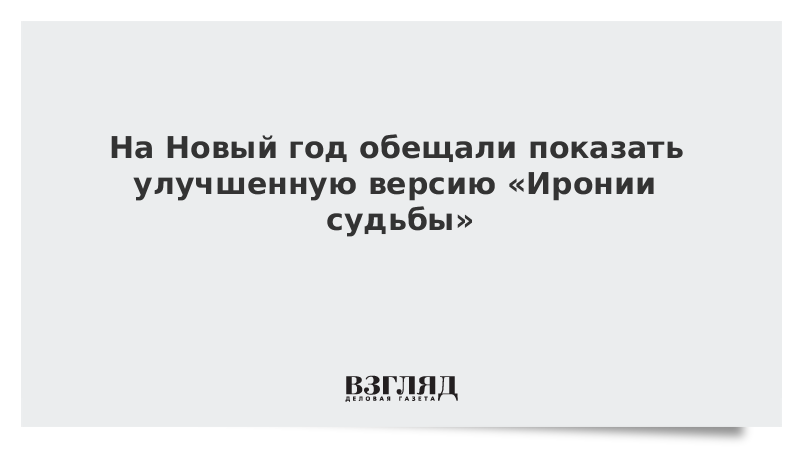 На Новый год обещали показать улучшенную версию «Иронии судьбы»

ВЗГЛЯД
ДЕЛОВАЯ ГАЗЕТА